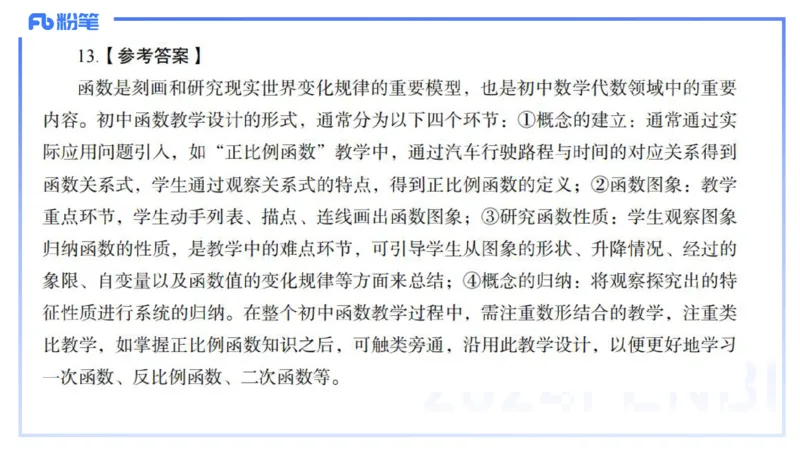 Fb 粉笔

13.【参考答案】

函数是刻画和研究现实世界变化规律的重要模型，也是初中数学代数领域中的重要内容。初中函数教学设计的形式，通常分为以下四个环节：①概念的建立：通常通过实际应用问题引入，如“正比例函数”教学中，通过汽车行驶路程与时间的对应关系得到函数关系式，学生通过观察关系式的特点，得到正比例函数的定义；②函数图象：教学重点环节，学生动手列表、描点、连线画出函数图象；③研究函数性质：学生观察图象归纳函数的性质，是教学中的难点环节，可引导学生从图象的形状、升降情况、经过的象限、自变量以及函数值的变化规律等方面来总结；④概念的归纳：将观察探究出的特征性质进行系统的归纳。在整个初中函数教学过程中，需注重数形结合的教学，注重类比教学，如掌握正比例函数知识之后，可触类旁通，沿用此教学设计，以便更好地学习一次函数、反比例函数、二次函数等。